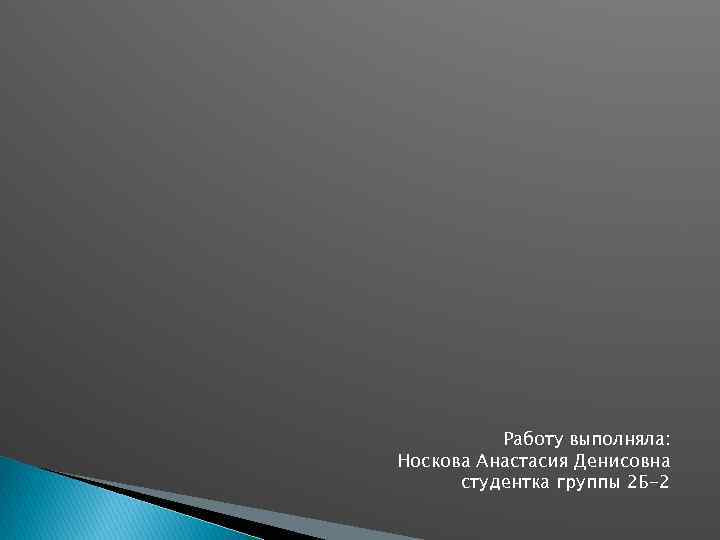 Работу выполняла:
Носкова Анастасия Денисовна
студентка группы 2Б-2